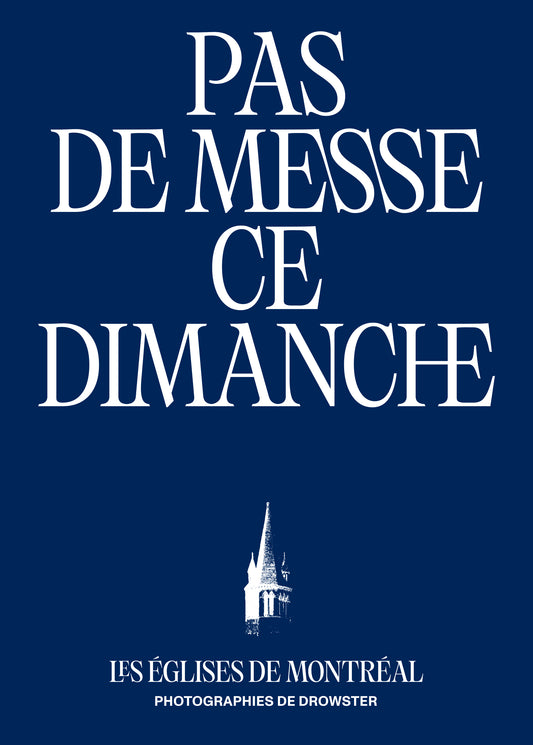 PAS DE MESSE CE DIMANCHE

LES ÉGLISES DE MONTRÉAL
PHOTOGRAPHIES DE DROWSTER